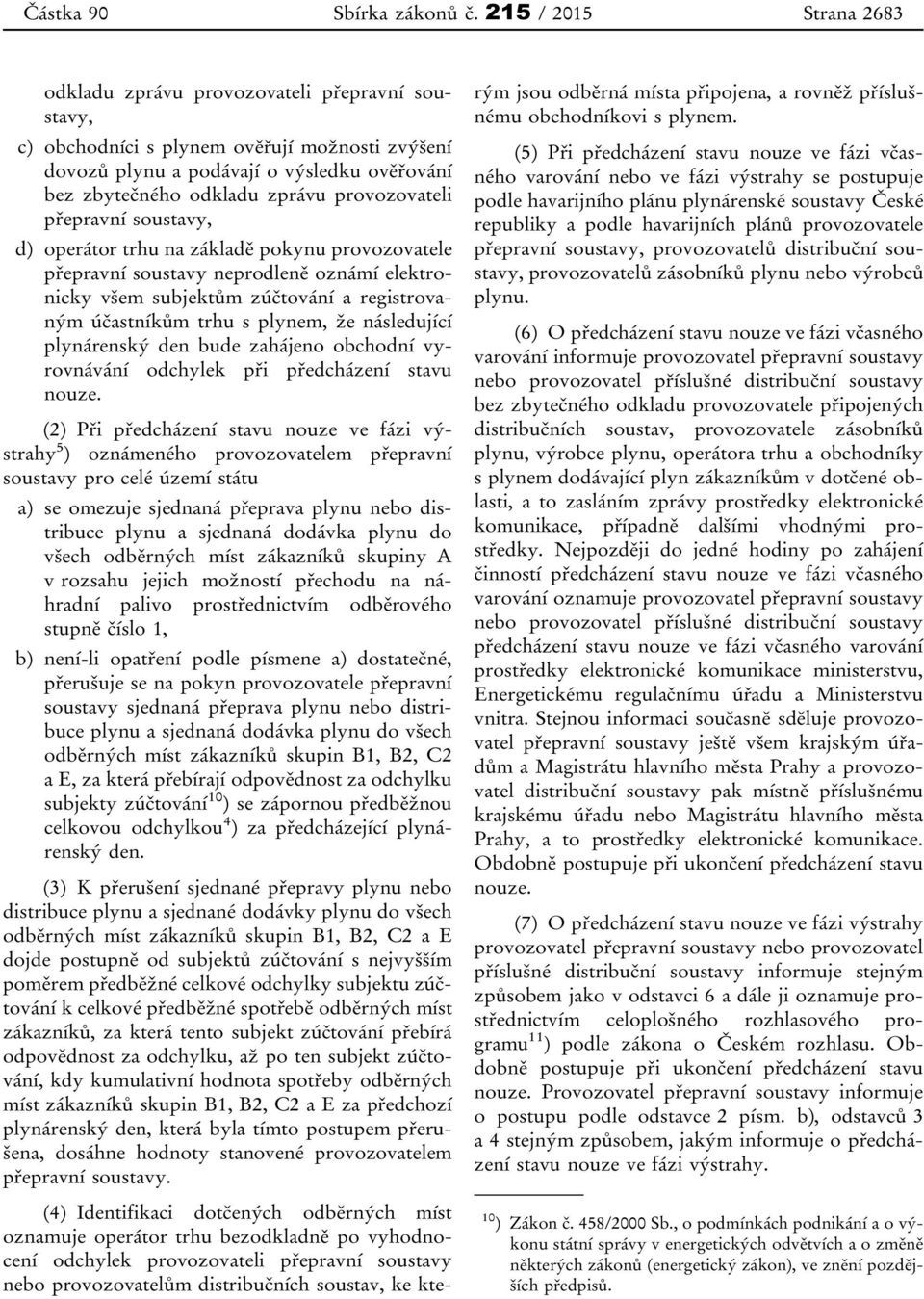 Částka 90 Sbírka zákonů č. 215 / 2015 Strana 2683

odkladu zprávu provozovateli přepravní soustavy,

c) obchodníci s plynem ověřují možnosti zvýšení dovozů plynu a podávají o výsledku ověřování bez zbytečného odkladu zprávu provozovateli přepravní soustavy,

d) operátor trhu na základě pokynu provozovatele přepravní soustavy neprodleně oznámí elektronicky všem subjektům zúčtování a registrovaným účastníkům trhu s plynem, že následující plynárenský den bude zahájeno obchodní vyrovnávání odchylek při předcházení stavu nouze.

(2) Při předcházení stavu nouze ve fázi výstrahy$^{5}$) oznámeného provozovatelem přepravní soustavy pro celé území státu

a) se omezuje sjednaná přeprava plynu nebo distribuce plynu a sjednaná dodávka plynu do všech odběrných míst zákazníků skupiny A v rozsahu jejich možností přechodu na náhradní palivo prostřednictvím odběrového stupně číslo 1,

b) není-li opatření podle písmene a) dostatečné, přerušuje se na pokyn provozovatele přepravní soustavy sjednaná přeprava plynu nebo distribuce plynu a sjednaná dodávka plynu do všech odběrných míst zákazníků skupin B1, B2, C2 a E, za která přebírají odpovědnost za odchylku subjekty zúčtování$^{10}$) se zápornou předběžnou celkovou odchylkou$^{4}$) za předcházející plynárenský den.

(3) K přerušení sjednané přepravy plynu nebo distribuce plynu a sjednané dodávky plynu do všech odběrných míst zákazníků skupin B1, B2, C2 a E dojde postupně od subjektů zúčtování s nejvyšším poměrem předběžné celkové odchylky subjektu zúčtování k celkové předběžné spotřebě odběrných míst zákazníků, za která tento subjekt zúčtování přebírá odpovědnost za odchylku, až po ten subjekt zúčtování, kdy kumulativní hodnota spotřeby odběrných míst zákazníků skupin B1, B2, C2 a E za předchozí plynárenský den, která byla tímto postupem přerušena, dosáhne hodnoty stanovené provozovatelem přepravní soustavy.

(4) Identifikaci dotčených odběrných míst oznamuje operátor trhu bezodkladně po vyhodnocení odchylek provozovateli přepravní soustavy nebo provozovatelům distribučních soustav, ke kterým jsou odběrná místa připojena, a rovněž příslušnému obchodníkovi s plynem.

(5) Při předcházení stavu nouze ve fázi včasného varování nebo ve fázi výstrahy se postupuje podle havarijního plánu plynárenské soustavy České republiky a podle havarijních plánů provozovatele přepravní soustavy, provozovatelů distribuční soustavy, provozovatelů zásobníků plynu nebo výrobců plynu.

(6) O předcházení stavu nouze ve fázi včasného varování informuje provozovatel přepravní soustavy nebo provozovatel příslušné distribuční soustavy bez zbytečného odkladu provozovatele připojených distribučních soustav, provozovatele zásobníků plynu, výrobce plynu, operátora trhu a obchodníky s plynem dodávající plyn zákazníkům v dotčené oblasti, a to zasláním zprávy prostředky elektronické komunikace, případně dalšími vhodnými prostředky. Nejpozději do jedné hodiny po zahájení činností předcházení stavu nouze ve fázi včasného varování oznamuje provozovatel přepravní soustavy nebo provozovatel příslušné distribuční soustavy předcházení stavu nouze ve fázi včasného varování prostředky elektronické komunikace ministerstvu, Energetickému regulačnímu úřadu a Ministerstvu vnitra. Stejnou informaci současně sděluje provozovatel přepravní soustavy ještě všem krajským úřadům a Magistrátu hlavního města Prahy a provozovatel distribuční soustavy pak místně příslušnému krajskému úřadu nebo Magistrátu hlavního města Prahy, a to prostředky elektronické komunikace. Obdobně postupuje při ukončení předcházení stavu nouze.

(7) O předcházení stavu nouze ve fázi výstrahy provozovatel přepravní soustavy nebo provozovatel příslušné distribuční soustavy informuje stejným způsobem jako v odstavci 6 a dále ji oznamuje prostřednictvím celoplošného rozhlasového programu$^{11}$) podle zákona o Českém rozhlasu. Obdobně postupuje při ukončení předcházení stavu nouze. Provozovatel přepravní soustavy informuje o postupu podle odstavce 2 písm. b), odstavců 3 a 4 stejným způsobem, jakým informuje o předcházení stavu nouze ve fázi výstrahy.

$^{10}$) Zákon č. 458/2000 Sb., o podmínkách podnikání a o výkonu státní správy v energetických odvětvích a o změně některých zákonů (energetický zákon), ve znění pozdějších předpisů.